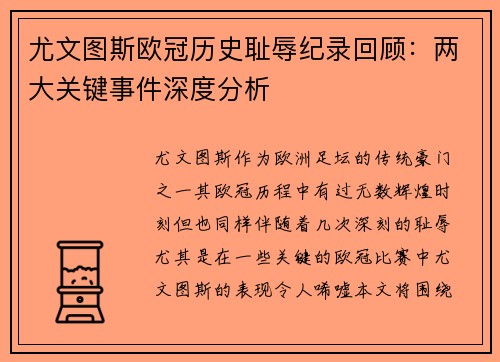 尤文图斯欧冠历史耻辱纪录回顾：两大关键事件深度分析

尤文图斯作为欧洲足坛的传统豪门之一其欧冠历程中有过无数辉煌时刻但也同样伴随着几次深刻的耻辱尤其是在一些关键的欧冠比赛中尤文图斯的表现令人唏嘘本文将围绕